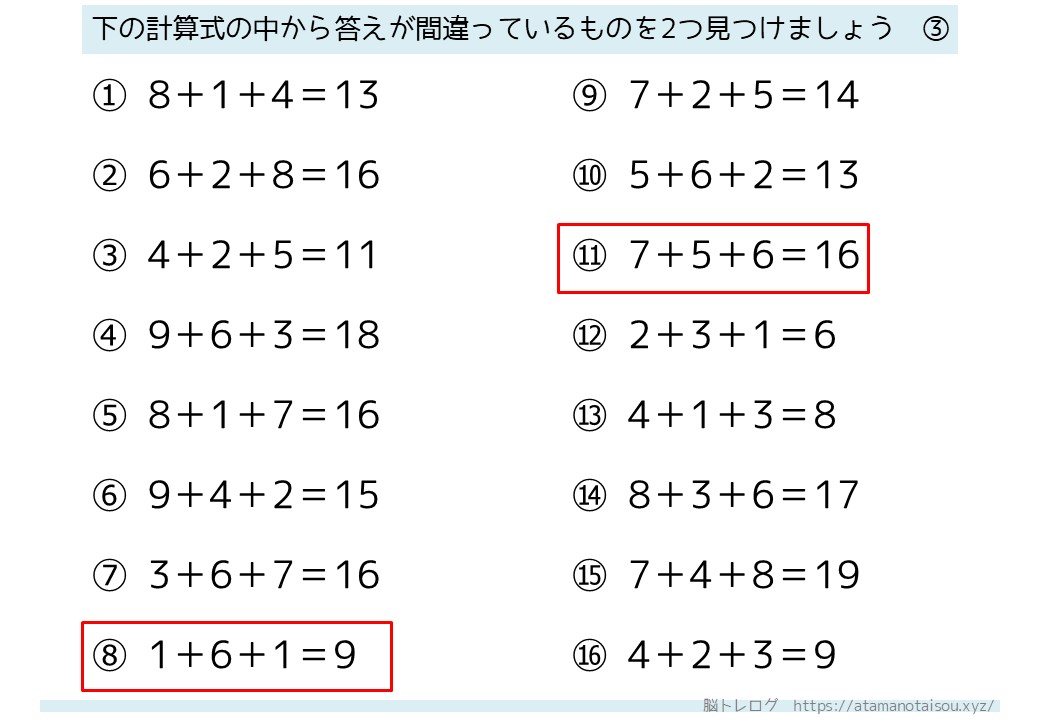 下の計算式の中から答えが間違っているものを2つ見つけましょう ③

① $8+1+4=13$

② $6+2+8=16$

③ $4+2+5=11$

④ $9+6+3=18$

⑤ $8+1+7=16$

⑥ $9+4+2=15$

⑦ $3+6+7=16$

⑧ $1+6+1=9$

⑨ $7+2+5=14$

⑩ $5+6+2=13$

⑪ $7+5+6=16$

⑫ $2+3+1=6$

⑬ $4+1+3=8$

⑭ $8+3+6=17$

⑮ $7+4+8=19$

⑯ $4+2+3=9$

脳トレログ https://atamanotaisou.xyz/